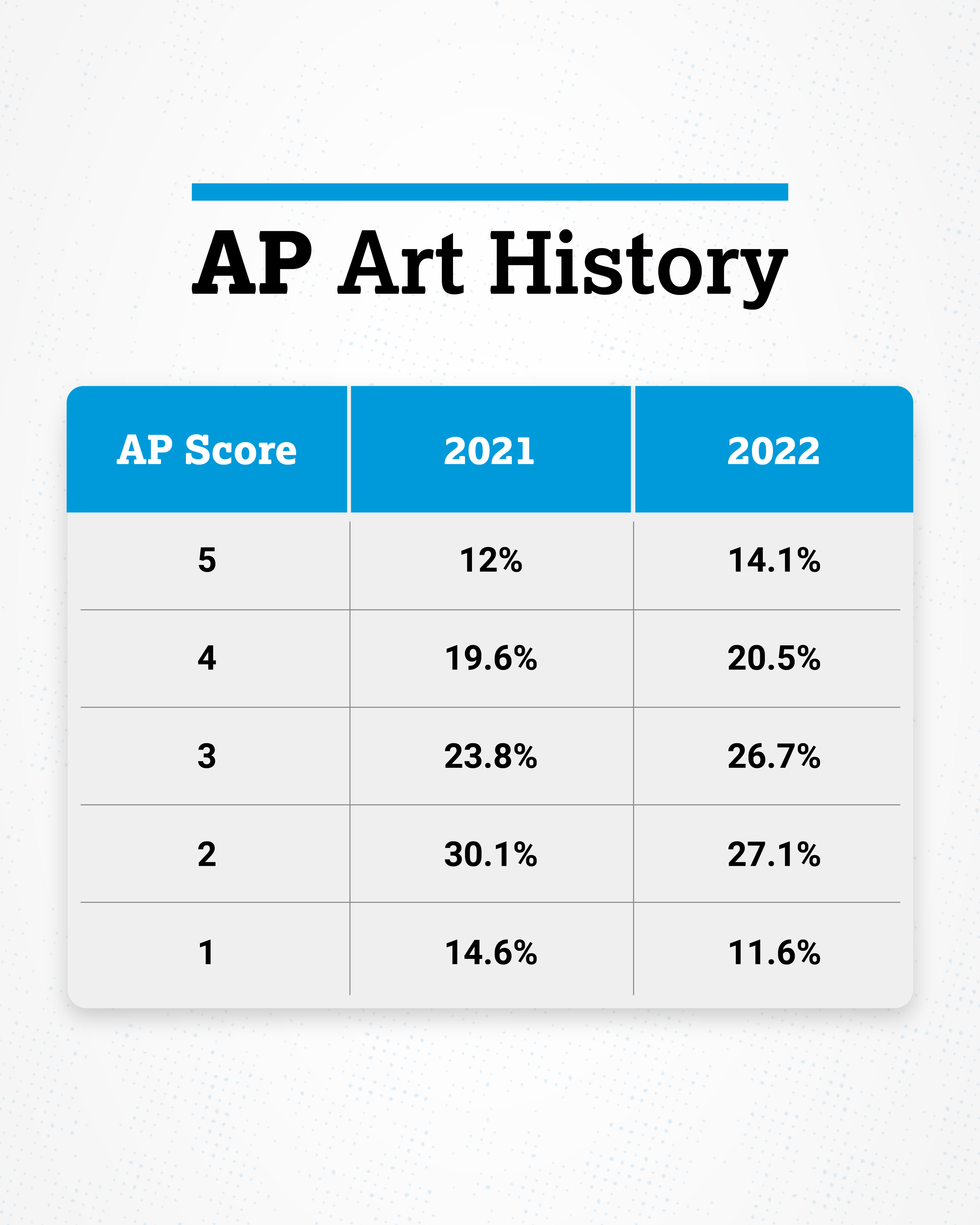 AP Art History

| AP Score | 2021 | 2022 |
|---|---|---|
| 5 | 12% | 14.1% |
| 4 | 19.6% | 20.5% |
| 3 | 23.8% | 26.7% |
| 2 | 30.1% | 27.1% |
| 1 | 14.6% | 11.6% |